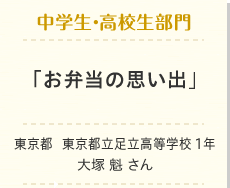 中学生・高校生部門

「お弁当の思い出」

東京都　東京都立足立高等学校 1年
大塚 魁 さん